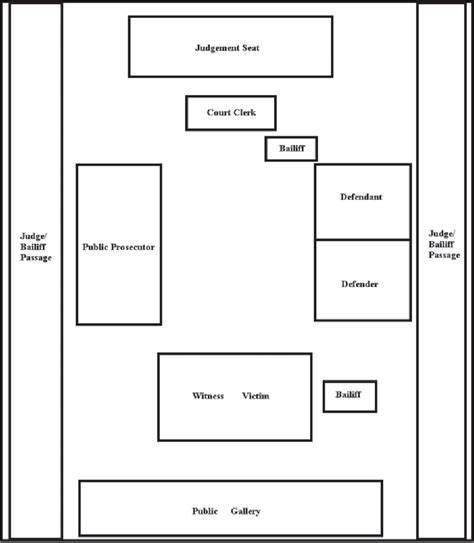 Judgement Seat

Court Clerk

Bailiff

Judge/
Bailiff
Passage

Public Prosecutor

Defendant

Defender

Judge/
Bailiff
Passage

Witness Victim

Bailiff

Public Gallery